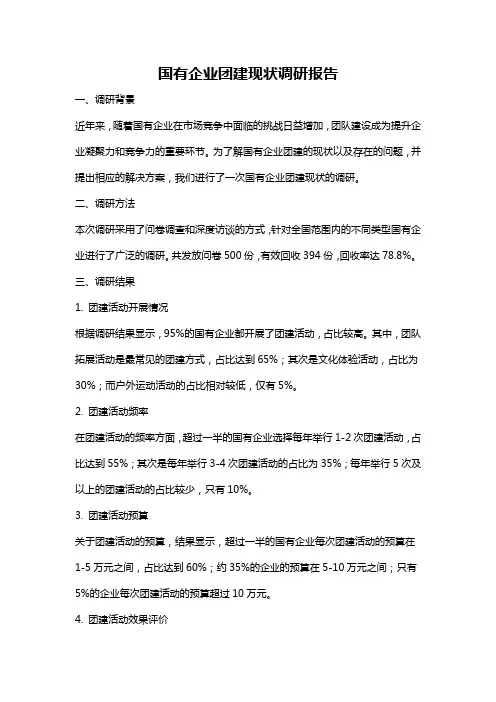 国有企业团建现状调研报告

一、调研背景

近年来，随着国有企业在市场竞争中面临的挑战日益增加，团队建设成为提升企业凝聚力和竞争力的重要环节。为了解国有企业团建的现状以及存在的问题，并提出相应的解决方案，我们进行了一次国有企业团建现状的调研。

二、调研方法

本次调研采用了问卷调查和深度访谈的方式，针对全国范围内的不同类型国有企业进行了广泛的调研。共发放问卷 500 份，有效回收 394 份，回收率达 78.8%。

三、调研结果

1. 团建活动开展情况

根据调研结果显示，95%的国有企业都开展了团建活动，占比较高。其中，团队拓展活动是最常见的团建方式，占比达到 65%；其次是文化体验活动，占比为 30%；而户外运动活动的占比相对较低，仅有 5%。

2. 团建活动频率

在团建活动的频率方面，超过一半的国有企业选择每年举行 1-2 次团建活动，占比达到 55%；其次是每年举行 3-4 次团建活动的占比为 35%；每年举行 5 次及以上的团建活动的占比较少，只有 10%。

3. 团建活动预算

关于团建活动的预算，结果显示，超过一半的国有企业每次团建活动的预算在 1-5 万元之间，占比达到 60%；约 35%的企业的预算在 5-10 万元之间；只有 5%的企业每次团建活动的预算超过 10 万元。

4. 团建活动效果评价